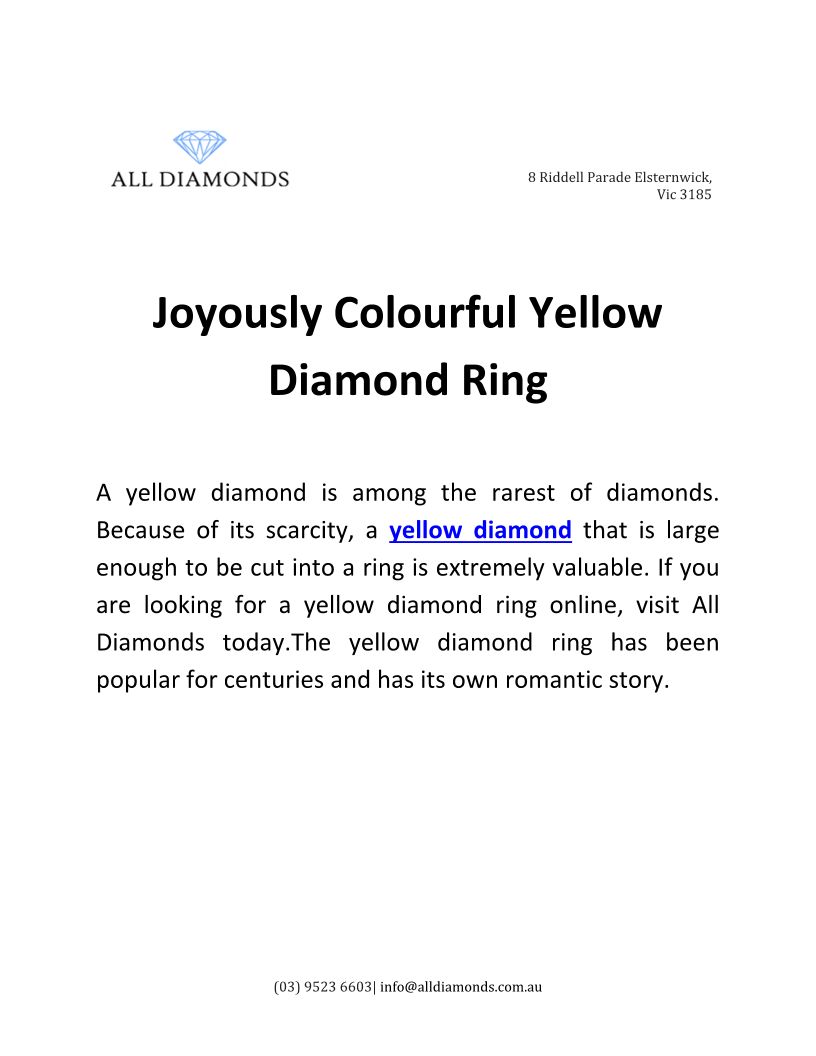 ALL DIAMONDS

8 Riddell Parade Elsternwick, Vic 3185

Joyously Colourful Yellow Diamond Ring

A yellow diamond is among the rarest of diamonds. Because of its scarcity, a yellow diamond that is large enough to be cut into a ring is extremely valuable. If you are looking for a yellow diamond ring online, visit All Diamonds today.The yellow diamond ring has been popular for centuries and has its own romantic story.

(03) 9523 6603| info@alldiamonds.com.au